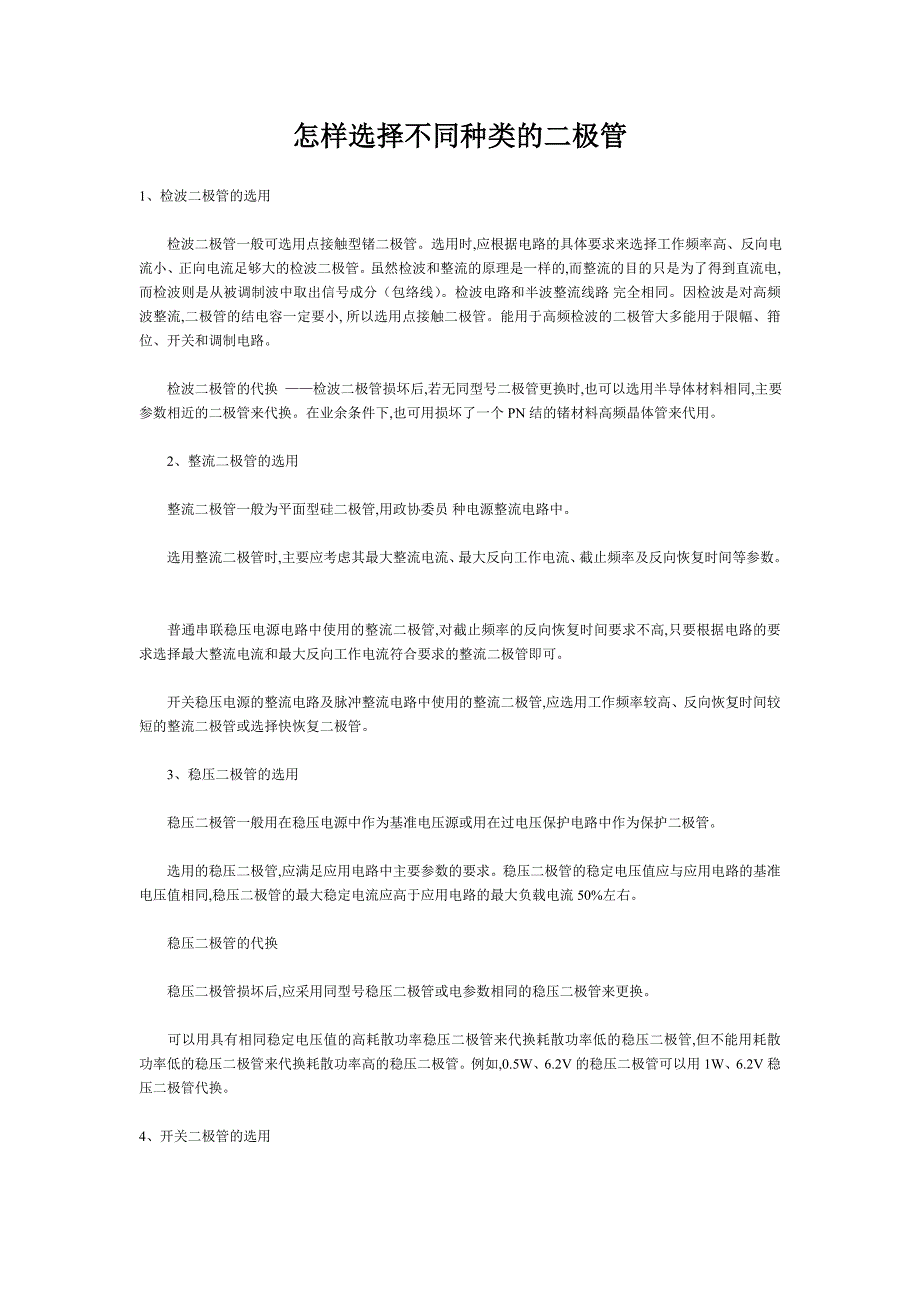 怎样选择不同种类的二极管

1、检波二极管的选用

检波二极管一般可选用点接触型锗二极管。选用时,应根据电路的具体要求来选择工作频率高、反向电流小、正向电流足够大的检波二极管。虽然检波和整流的原理是一样的,而整流的目的只是为了得到直流电,而检波则是从被调制波中取出信号成分（包络线）。检波电路和半波整流线路 完全相同。因检波是对高频波整流,二极管的结电容一定要小, 所以选用点接触二极管。能用于高频检波的二极管大多能用于限幅、箝位、开关和调制电路。

检波二极管的代换 ——检波二极管损坏后,若无同型号二极管更换时,也可以选用半导体材料相同,主要参数相近的二极管来代换。在业余条件下,也可用损坏了一个 PN 结的锗材料高频晶体管来代用。

2、整流二极管的选用

整流二极管一般为平面型硅二极管,用政协委员 种电源整流电路中。

选用整流二极管时,主要应考虑其最大整流电流、最大反向工作电流、截止频率及反向恢复时间等参数。

普通串联稳压电源电路中使用的整流二极管,对截止频率的反向恢复时间要求不高,只要根据电路的要求选择最大整流电流和最大反向工作电流符合要求的整流二极管即可。

开关稳压电源的整流电路及脉冲整流电路中使用的整流二极管,应选用工作频率较高、反向恢复时间较短的整流二极管或选择快恢复二极管。

3、稳压二极管的选用

稳压二极管一般用在稳压电源中作为基准电压源或用在过电压保护电路中作为保护二极管。

选用的稳压二极管,应满足应用电路中主要参数的要求。稳压二极管的稳定电压值应与应用电路的基准电压值相同,稳压二极管的最大稳定电流应高于应用电路的最大负载电流 50%左右。

稳压二极管的代换

稳压二极管损坏后,应采用同型号稳压二极管或电参数相同的稳压二极管来更换。

可以用具有相同稳定电压值的高耗散功率稳压二极管来代换耗散功率低的稳压二极管,但不能用耗散功率低的稳压二极管来代换耗散功率高的稳压二极管。例如,0.5W、6.2V 的稳压二极管可以用 1W、6.2V 稳压二极管代换。

4、开关二极管的选用